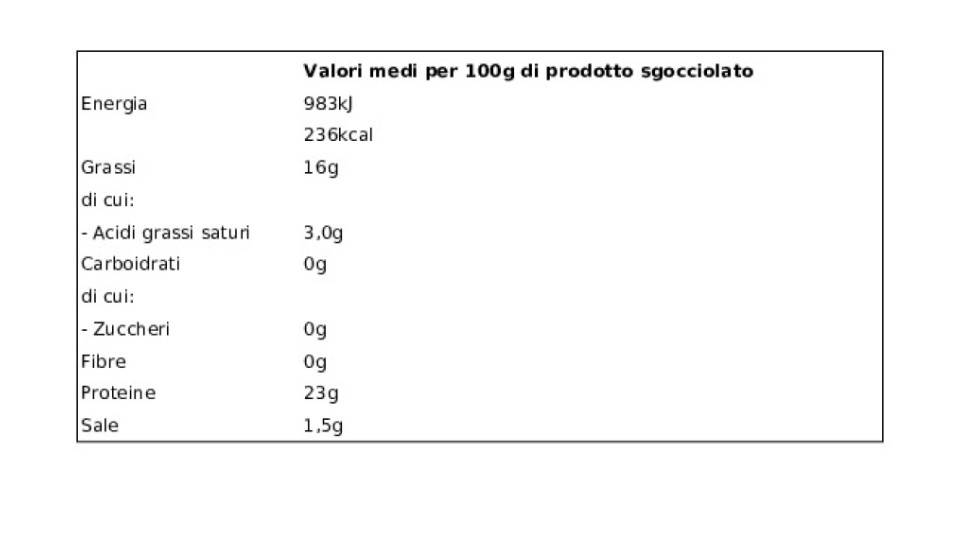 |  | Valori medi per 100g di prodotto sgocciolato |
|---|---|
| Energia | 983kJ |
|  | 236kcal |
| Grassi | 16g |
| di cui: |  |
| - Acidi grassi saturi | 3,0g |
| Carboidrati | 0g |
| di cui: |  |
| - Zuccheri | 0g |
| Fibre | 0g |
| Proteine | 23g |
| Sale | 1,5g |